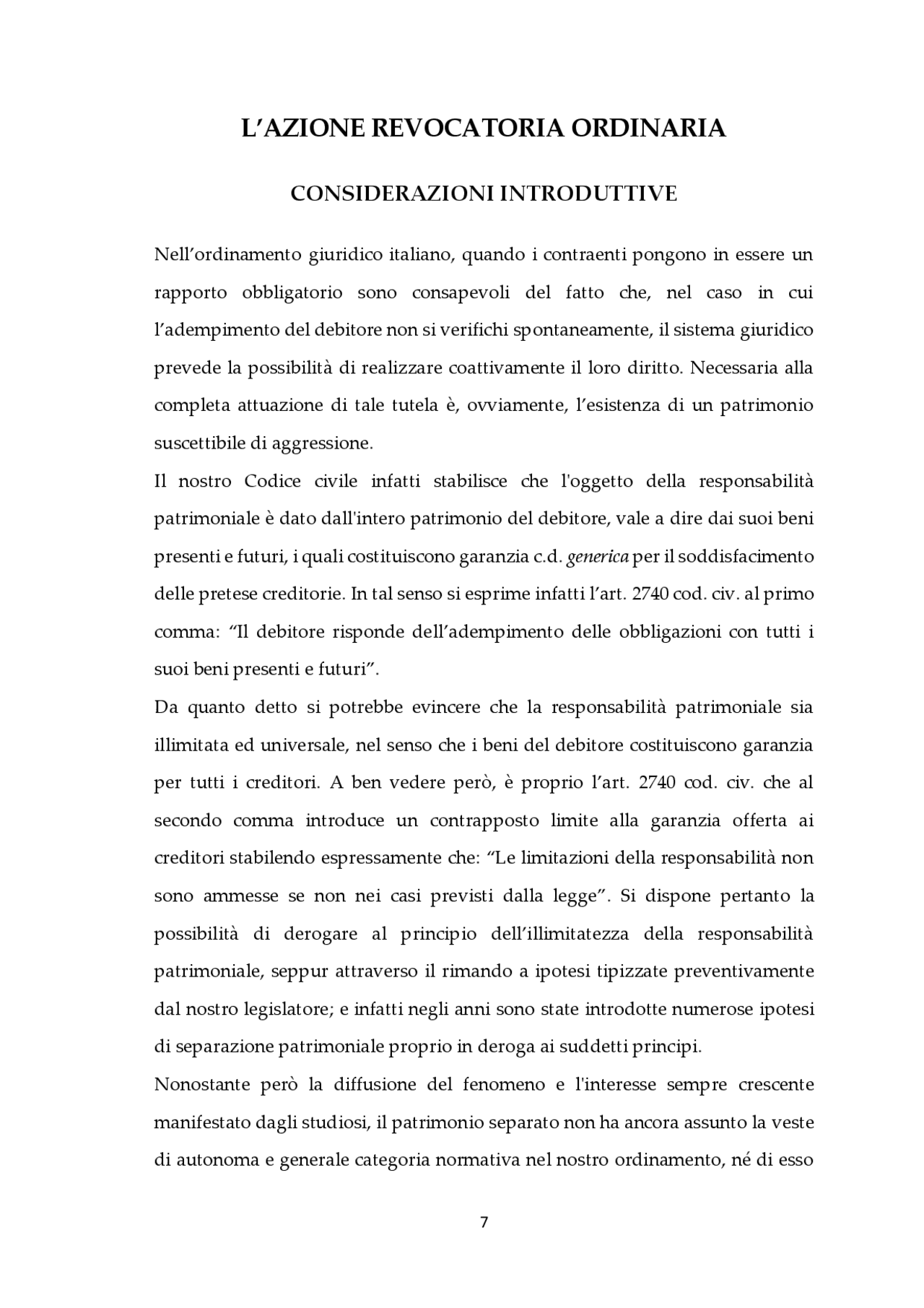 L'AZIONE REVOCATORIA ORDINARIA

CONSIDERAZIONI INTRODUTTIVE

Nell'ordinamento giuridico italiano, quando i contraenti pongono in essere un rapporto obbligatorio sono consapevoli del fatto che, nel caso in cui l'adempimento del debitore non si verifichi spontaneamente, il sistema giuridico prevede la possibilità di realizzare coattivamente il loro diritto. Necessaria alla completa attuazione di tale tutela è, ovviamente, l'esistenza di un patrimonio suscettibile di aggressione.

Il nostro Codice civile infatti stabilisce che l'oggetto della responsabilità patrimoniale è dato dall'intero patrimonio del debitore, vale a dire dai suoi beni presenti e futuri, i quali costituiscono garanzia c.d. generica per il soddisfacimento delle pretese creditorie. In tal senso si esprime infatti l'art. 2740 cod. civ. al primo comma: "Il debitore risponde dell'adempimento delle obbligazioni con tutti i suoi beni presenti e futuri".

Da quanto detto si potrebbe evincere che la responsabilità patrimoniale sia illimitata ed universale, nel senso che i beni del debitore costituiscono garanzia per tutti i creditori. A ben vedere però, è proprio l'art. 2740 cod. civ. che al secondo comma introduce un contrapposto limite alla garanzia offerta ai creditori stabilendo espressamente che: "Le limitazioni della responsabilità non sono ammesse se non nei casi previsti dalla legge". Si dispone pertanto la possibilità di derogare al principio dell'illimitatezza della responsabilità patrimoniale, seppur attraverso il rimando a ipotesi tipizzate preventivamente dal nostro legislatore; e infatti negli anni sono state introdotte numerose ipotesi di separazione patrimoniale proprio in deroga ai suddetti principi.

Nonostante però la diffusione del fenomeno e l'interesse sempre crescente manifestato dagli studiosi, il patrimonio separato non ha ancora assunto la veste di autonoma e generale categoria normativa nel nostro ordinamento, né di esso

7